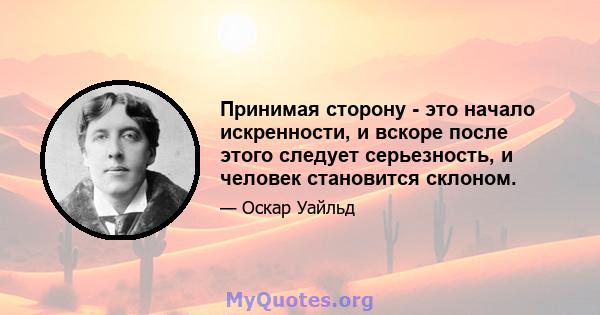 Принимая сторону - это начало искренности, и вскоре после этого следует серьезность, и человек становится склоном.

— Оскар Уайльд

MyQuotes.org